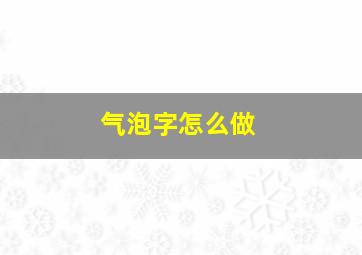 气泡字怎么做